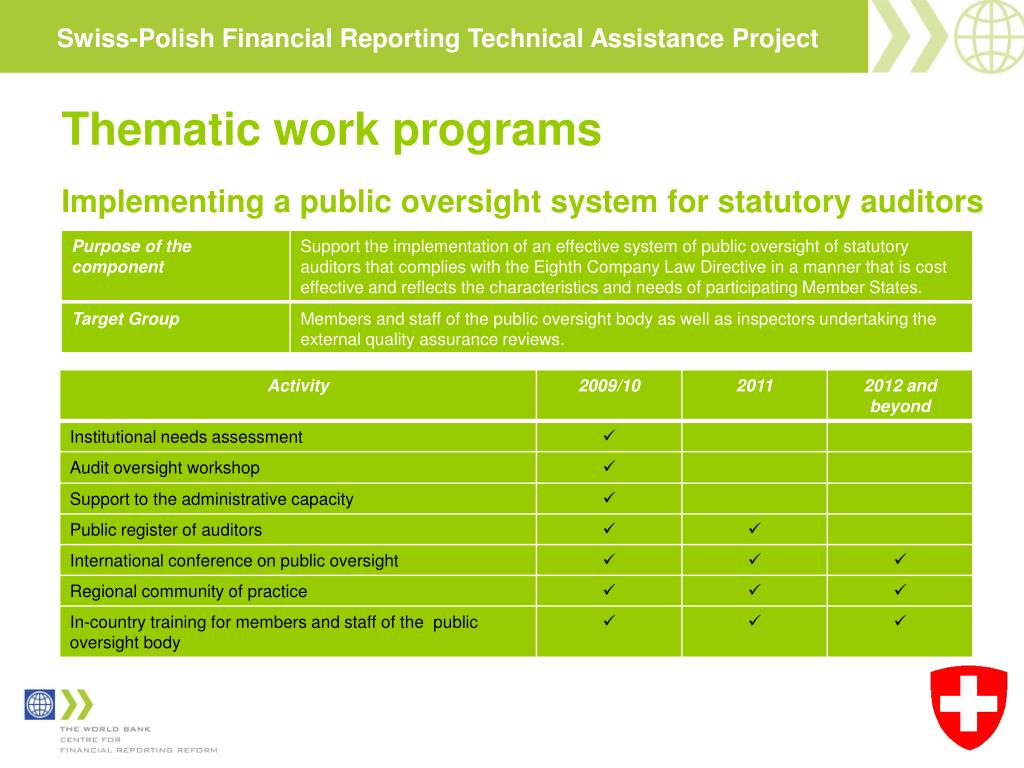 Swiss-Polish Financial Reporting Technical Assistance Project

Thematic work programs

Implementing a public oversight system for statutory auditors

Purpose of the component
Support the implementation of an effective system of public oversight of statutory auditors that complies with the Eighth Company Law Directive in a manner that is cost effective and reflects the characteristics and needs of participating Member States.

Target Group
Members and staff of the public oversight body as well as inspectors undertaking the external quality assurance reviews.

| Activity | 2009/10 | 2011 | 2012 and beyond |
|---|---|---|---|
| Institutional needs assessment | ✓ | | |
| Audit oversight workshop | ✓ | | |
| Support to the administrative capacity | ✓ | | |
| Public register of auditors | ✓ | ✓ | |
| International conference on public oversight | ✓ | ✓ | ✓ |
| Regional community of practice | ✓ | ✓ | ✓ |
| In-country training for members and staff of the public oversight body | ✓ | ✓ | ✓ |

THE WORLD BANK
CENTRE FOR
FINANCIAL REPORTING REFORM